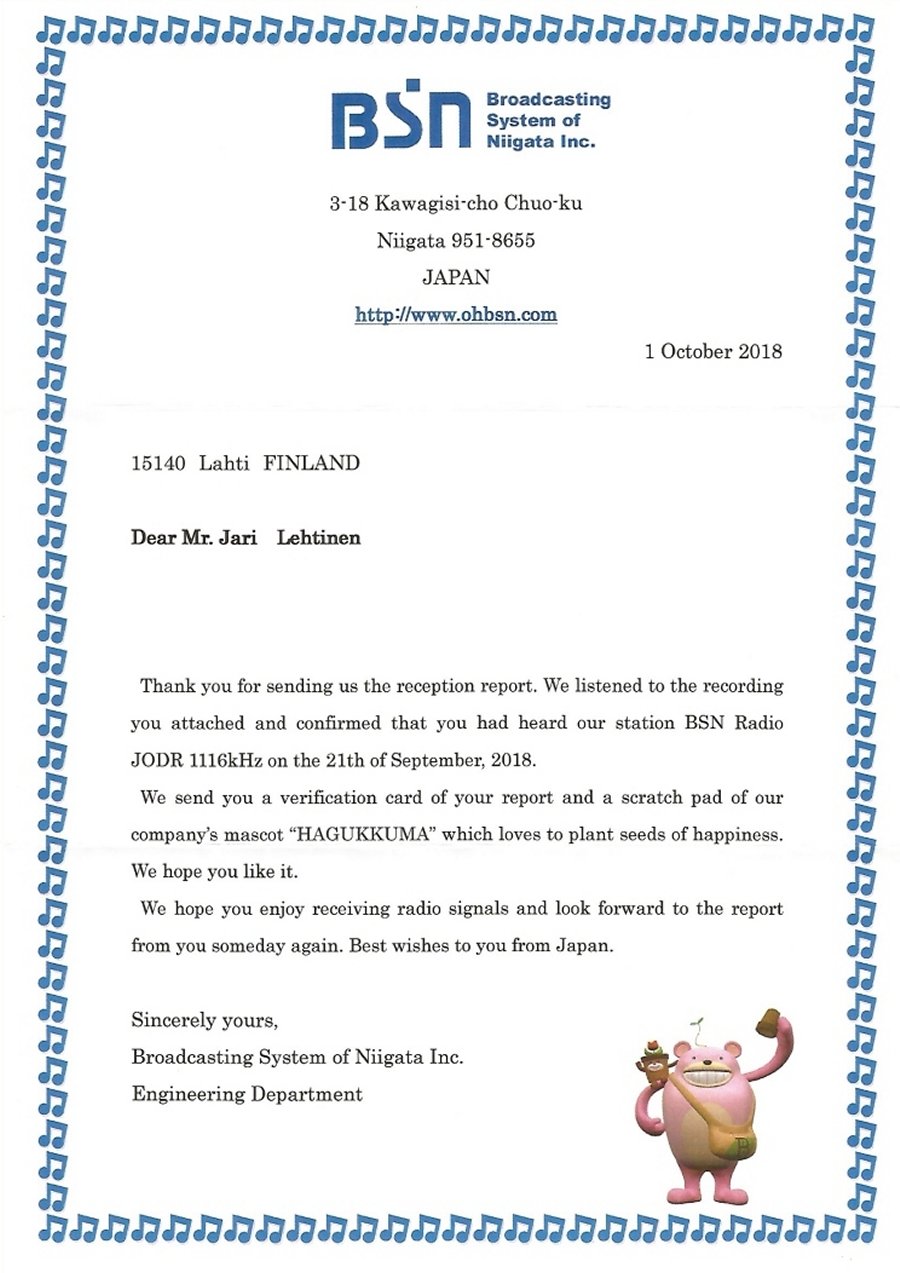 BSN Broadcasting System of Niigata Inc.

3-18 Kawagisi-cho Chuo-ku
Niigata 951-8655
JAPAN
http://www.ohbsn.com

1 October 2018

15140 Lahti FINLAND

Dear Mr. Jari Lehtinen

Thank you for sending us the reception report. We listened to the recording you attached and confirmed that you had heard our station BSN Radio JODR 1116kHz on the 21th of September, 2018.

We send you a verification card of your report and a scratch pad of our company's mascot "HAGUKKUMA" which loves to plant seeds of happiness. We hope you like it.

We hope you enjoy receiving radio signals and look forward to the report from you someday again. Best wishes to you from Japan.

Sincerely yours,
Broadcasting System of Niigata Inc.
Engineering Department